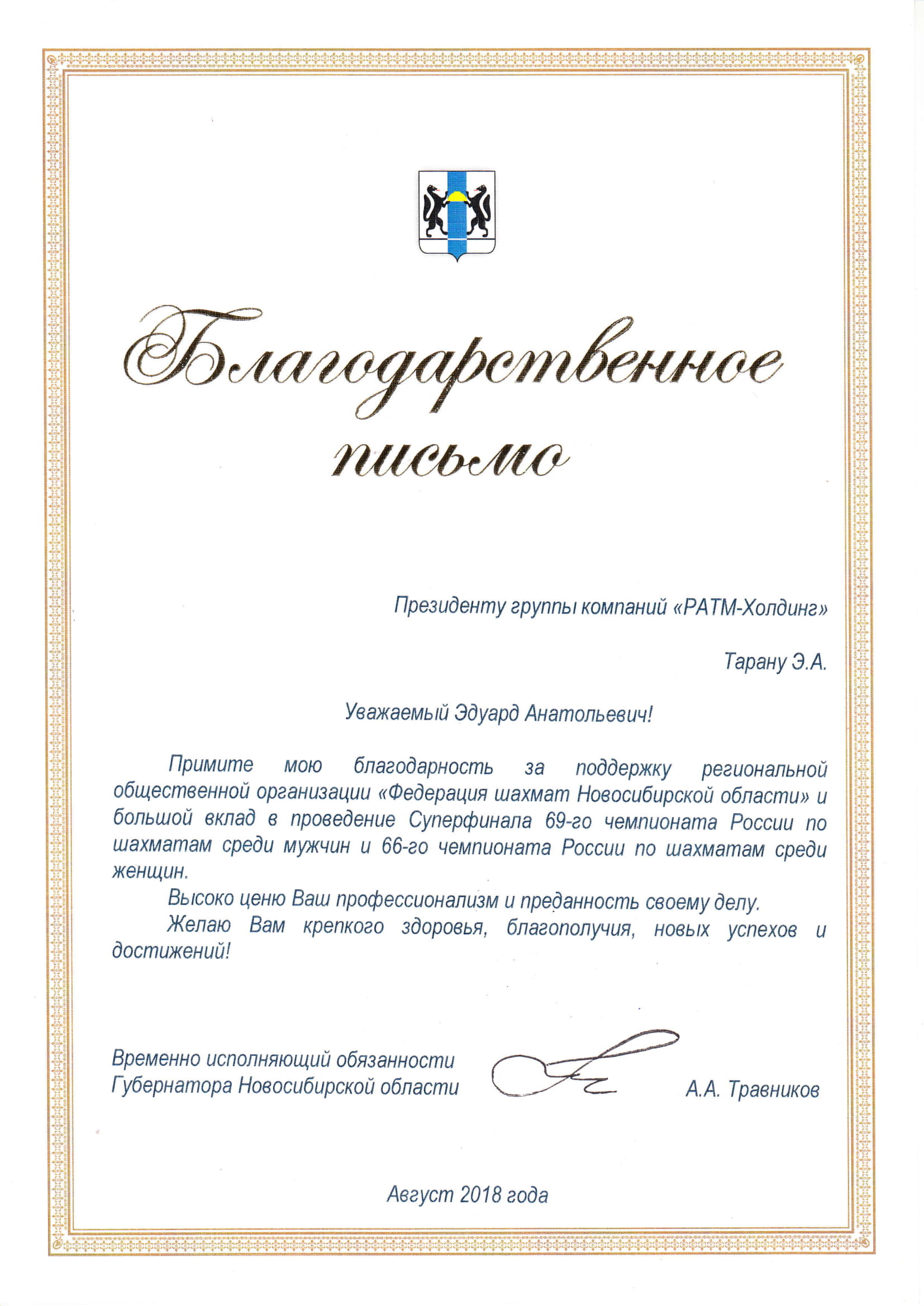 Благодарственное письмо

Президенту группы компаний «РАТМ-Холдинг»

Тарану Э.А.

Уважаемый Эдуард Анатольевич!

Примите мою благодарность за поддержку региональной общественной организации «Федерация шахмат Новосибирской области» и большой вклад в проведение Суперфинала 69-го чемпионата России по шахматам среди мужчин и 66-го чемпионата России по шахматам среди женщин.

Высоко ценю Ваш профессионализм и преданность своему делу.

Желаю Вам крепкого здоровья, благополучия, новых успехов и достижений!

Временно исполняющий обязанности Губернатора Новосибирской области

А.А. Травников

Август 2018 года